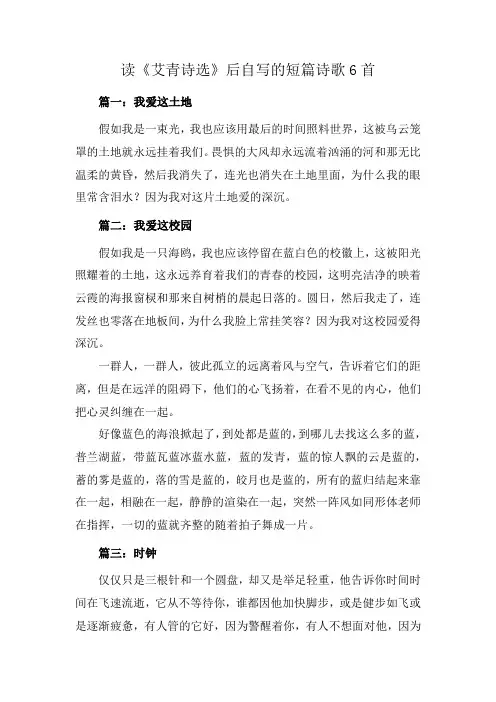 读《艾青诗选》后自写的短篇诗歌6首

篇一：我爱这土地

假如我是一束光，我也应该用最后的时间照料世界，这被乌云笼罩的土地就永远挂着我们。畏惧的大风却永远流着汹涌的河和那无比温柔的黄昏，然后我消失了，连光也消失在土地里面，为什么我的眼里常含泪水？因为我对这片土地爱的深沉。

篇二：我爱这校园

假如我是一只海鸥，我也应该停留在蓝白色的校徽上，这被阳光照耀着的土地，这永远养育着我们的青春的校园，这明亮洁净的映着云霞的海报窗棂和那来自树梢的晨起日落的。圆日，然后我走了，连发丝也零落在地板间，为什么我脸上常挂笑容？因为我对这校园爱得深沉。

一群人，一群人，彼此孤立的远离着风与空气，告诉着它们的距离，但是在远洋的阻碍下，他们的心飞扬着，在看不见的内心，他们把心灵纠缠在一起。

好像蓝色的海浪掀起了，到处都是蓝的，到哪儿去找这么多的蓝，普兰湖蓝，带蓝瓦蓝冰蓝水蓝，蓝的发青，蓝的惊人飘的云是蓝的，蓄的雾是蓝的，落的雪是蓝的，皎月也是蓝的，所有的蓝归结起来靠在一起，相融在一起，静静的渲染在一起，突然一阵风如同形体老师在指挥，一切的蓝就齐整的随着拍子舞成一片。

篇三：时钟

仅仅只是三根针和一个圆盘，却又是举足轻重，他告诉你时间时间在飞速流逝，它从不等待你，谁都因他加快脚步，或是健步如飞或是逐渐疲惫，有人管的它好，因为警醒着你，有人不想面对他，因为